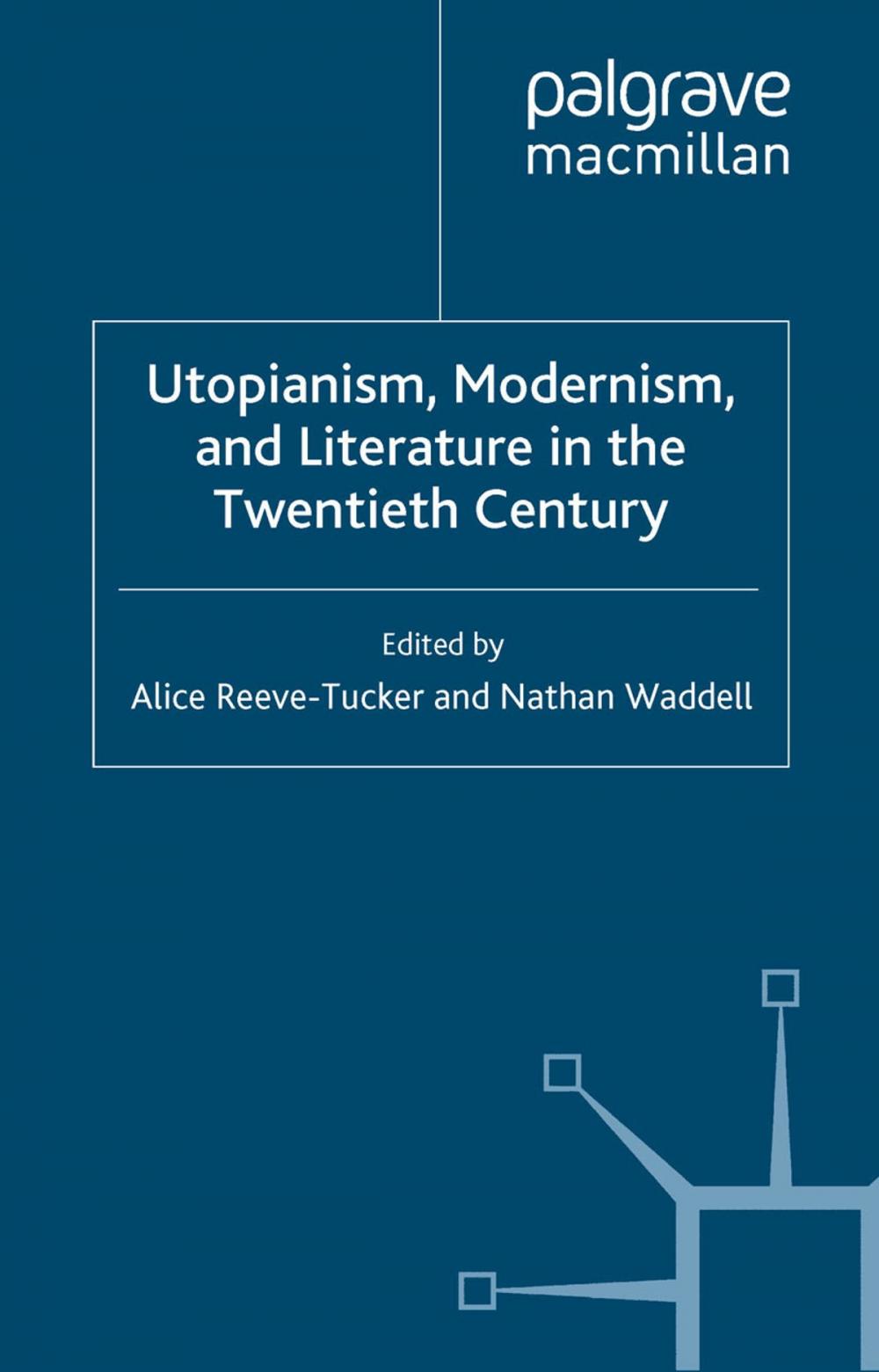 palgrave
macmillan

Utopianism, Modernism, and Literature in the Twentieth Century

Edited by
Alice Reeve-Tucker and Nathan Waddell